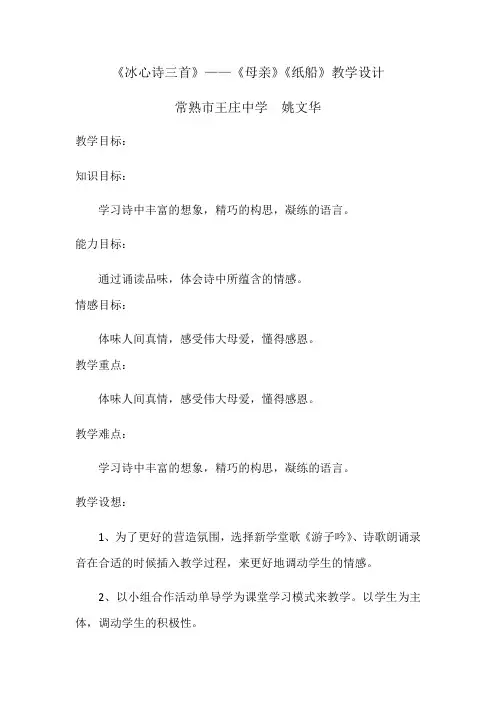 《冰心诗三首》——《母亲》《纸船》教学设计

常熟市王庄中学　姚文华

教学目标：

知识目标：

学习诗中丰富的想象，精巧的构思，凝练的语言。

能力目标：

通过诵读品味，体会诗中所蕴含的情感。

情感目标：

体味人间真情，感受伟大母爱，懂得感恩。

教学重点：

体味人间真情，感受伟大母爱，懂得感恩。

教学难点：

学习诗中丰富的想象，精巧的构思，凝练的语言。

教学设想：

1、为了更好的营造氛围，选择新学堂歌《游子吟》、诗歌朗诵录音在合适的时候插入教学过程，来更好地调动学生的情感。

2、以小组合作活动单导学为课堂学习模式来教学。以学生为主体，调动学生的积极性。